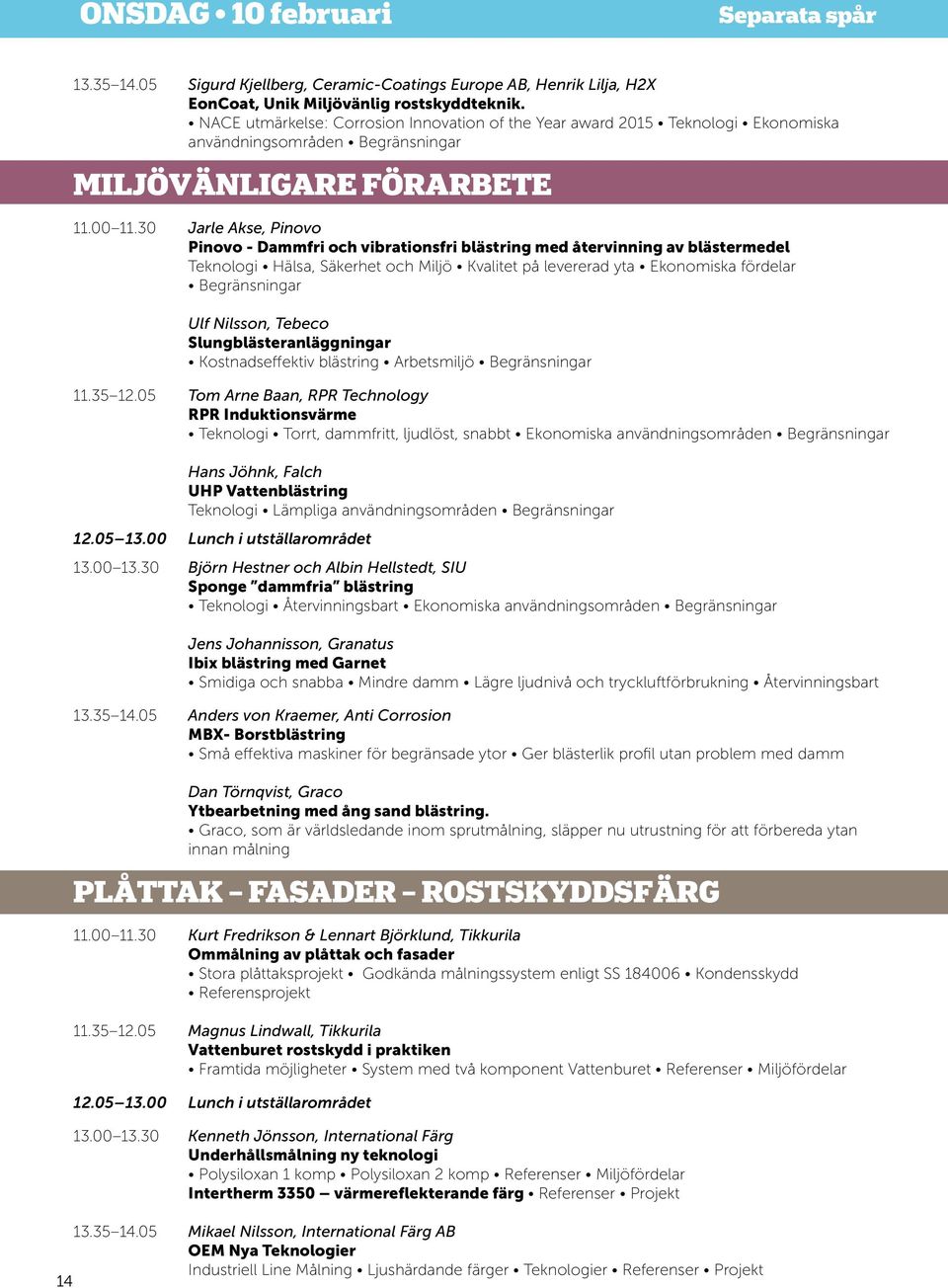 ONSDAG • 10 februari

Separata spår

13.35–14.05 Sigurd Kjellberg, Ceramic-Coatings Europe AB, Henrik Lilja, H2X
EonCoat, Unik Miljövänlig rostskyddteknik.
• NACE utmärkelse: Corrosion Innovation of the Year award 2015 • Teknologi • Ekonomiska användningsområden • Begränsningar

MILJÖVÄNLIGARE FÖRARBETE

11.00–11.30 Jarle Akse, Pinovo
Pinovo - Dammfri och vibrationsfri blästring med återvinning av blästermedel
Teknologi • Hälsa, Säkerhet och Miljö • Kvalitet på levererad yta • Ekonomiska fördelar • Begränsningar

Ulf Nilsson, Tebeco
Slungblästeranläggningar
• Kostnadseffektiv blästring • Arbetsmiljö • Begränsningar

11.35–12.05 Tom Arne Baan, RPR Technology
RPR Induktionsvärme
• Teknologi • Torrt, dammfritt, ljudlöst, snabbt • Ekonomiska användningsområden • Begränsningar

Hans Jöhnk, Falch
UHP Vattenblästring
Teknologi • Lämpliga användningsområden • Begränsningar

12.05–13.00 Lunch i utställarområdet

13.00–13.30 Björn Hestner och Albin Hellstedt, SIU
Sponge ”dammfria” blästring
• Teknologi • Återvinningsbart • Ekonomiska användningsområden • Begränsningar

Jens Johannisson, Granatus
Ibix blästring med Garnet
• Smidiga och snabba • Mindre damm • Lägre ljudnivå och tryckluftförbrukning • Återvinningsbart

13.35–14.05 Anders von Kraemer, Anti Corrosion
MBX- Borstblästring
• Små effektiva maskiner för begränsade ytor • Ger blästerlik profil utan problem med damm

Dan Törnqvist, Graco
Ytbearbetning med ång sand blästring.
• Graco, som är världsledande inom sprutmålning, släpper nu utrustning för att förbereda ytan innan målning

PLÅTTAK – FASADER – ROSTSKYDDSFÄRG

11.00–11.30 Kurt Fredrikson & Lennart Björklund, Tikkurila
Ommålning av plåttak och fasader
• Stora plåttaksprojekt • Godkända målningssystem enligt SS 184006 • Kondensskydd • Referensprojekt

11.35–12.05 Magnus Lindwall, Tikkurila
Vattenburet rostskydd i praktiken
• Framtida möjligheter • System med två komponent Vattenburet • Referenser • Miljöfördelar

12.05–13.00 Lunch i utställarområdet

13.00–13.30 Kenneth Jönsson, International Färg
Underhållsmålning ny teknologi
• Polysiloxan 1 komp • Polysiloxan 2 komp • Referenser • Miljöfördelar
Intertherm 3350 – värmereflekterande färg • Referenser • Projekt

13.35–14.05 Mikael Nilsson, International Färg AB
OEM Nya Teknologier
Industriell Line Målning • Ljushärdande färger • Teknologier • Referenser • Projekt

14